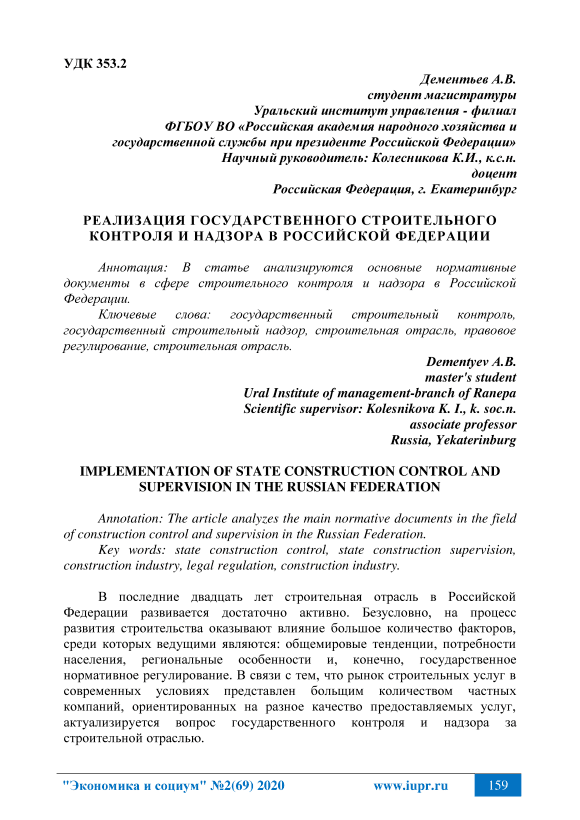 УДК 353.2

Дементьев А.В.
студент магистратуры
Уральский институт управления - филиал
ФГБОУ ВО «Российская академия народного хозяйства и государственной службы при президенте Российской Федерации»
Научный руководитель: Колесникова К.И., к.с.н.
доцент
Российская Федерация, г. Екатеринбург

РЕАЛИЗАЦИЯ ГОСУДАРСТВЕННОГО СТРОИТЕЛЬНОГО КОНТРОЛЯ И НАДЗОРА В РОССИЙСКОЙ ФЕДЕРАЦИИ

Аннотация: В статье анализируются основные нормативные документы в сфере строительного контроля и надзора в Российской Федерации.

Ключевые слова: государственный строительный контроль, государственный строительный надзор, строительная отрасль, правовое регулирование, строительная отрасль.

Dementyev A.B.
master's student
Ural Institute of management-branch of Ranepa
Scientific supervisor: Kolesnikova K. I., k. soc.n.
associate professor
Russia, Yekaterinburg

IMPLEMENTATION OF STATE CONSTRUCTION CONTROL AND SUPERVISION IN THE RUSSIAN FEDERATION

Annotation: The article analyzes the main normative documents in the field of construction control and supervision in the Russian Federation.

Key words: state construction control, state construction supervision, construction industry, legal regulation, construction industry.

В последние двадцать лет строительная отрасль в Российской Федерации развивается достаточно активно. Безусловно, на процесс развития строительства оказывают влияние большое количество факторов, среди которых ведущими являются: общемировые тенденции, потребности населения, региональные особенности и, конечно, государственное нормативное регулирование. В связи с тем, что рынок строительных услуг в современных условиях представлен большим количеством частных компаний, ориентированных на разное качество предоставляемых услуг, актуализируется вопрос государственного контроля и надзора за строительной отраслью.

"Экономика и социум" №2(69) 2020 www.iupr.ru 159